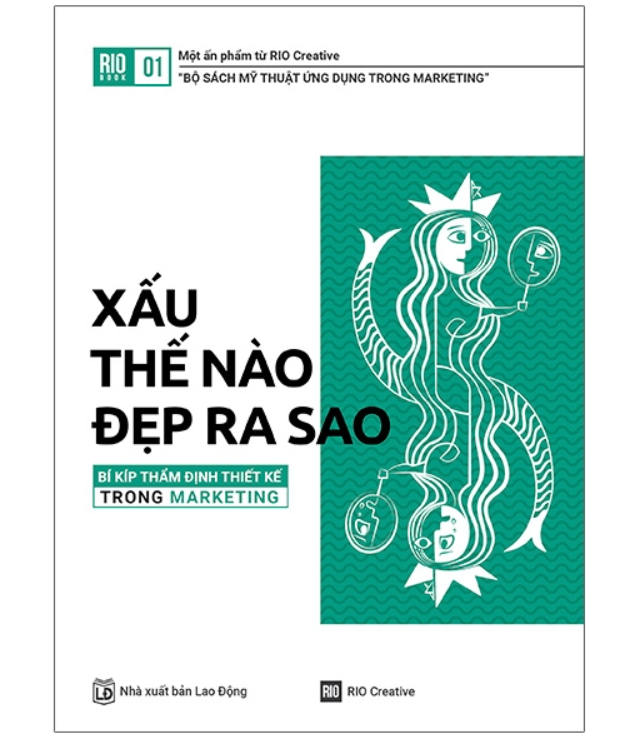 RIO BOOK 01
Một ấn phẩm từ RIO Creative
"BỘ SÁCH MỸ THUẬT ỨNG DỤNG TRONG MARKETING"

XẤU
THẾ NÀO
ĐẸP RA SAO

BÍ KÍP THẨM ĐỊNH THIẾT KẾ
TRONG MARKETING

LĐ Nhà xuất bản Lao Động

RIO RIO Creative